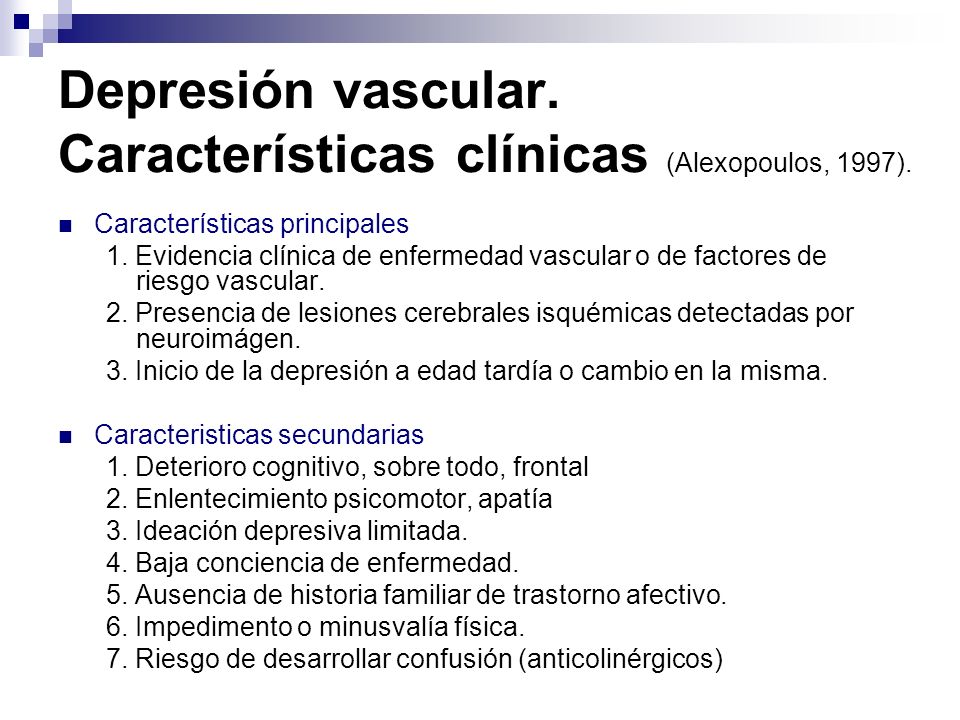 Depresión vascular. Características clínicas (Alexopoulos, 1997).

Características principales
1. Evidencia clínica de enfermedad vascular o de factores de riesgo vascular.
2. Presencia de lesiones cerebrales isquémicas detectadas por neuroimágen.
3. Inicio de la depresión a edad tardía o cambio en la misma.

Caracteristicas secundarias
1. Deterioro cognitivo, sobre todo, frontal
2. Enlentecimiento psicomotor, apatía
3. Ideación depresiva limitada.
4. Baja conciencia de enfermedad.
5. Ausencia de historia familiar de trastorno afectivo.
6. Impedimento o minusvalía física.
7. Riesgo de desarrollar confusión (anticolinérgicos)